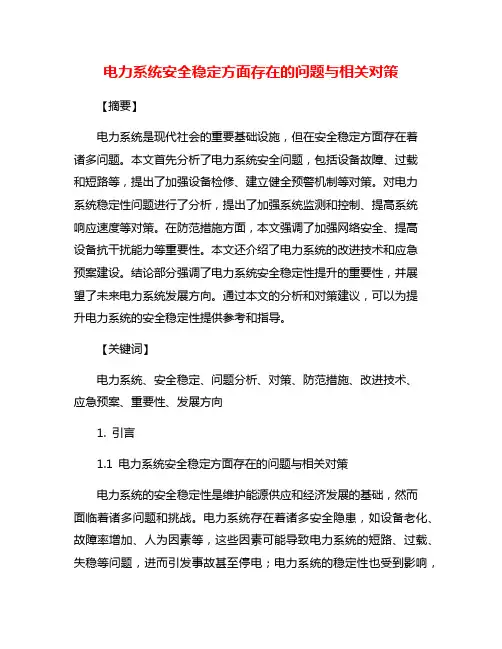 电力系统安全稳定方面存在的问题与相关对策

【摘要】

电力系统是现代社会的重要基础设施，但在安全稳定方面存在着诸多问题。本文首先分析了电力系统安全问题，包括设备故障、过载和短路等，提出了加强设备检修、建立健全预警机制等对策。对电力系统稳定性问题进行了分析，提出了加强系统监测和控制、提高系统响应速度等对策。在防范措施方面，本文强调了加强网络安全、提高设备抗干扰能力等重要性。本文还介绍了电力系统的改进技术和应急预案建设。结论部分强调了电力系统安全稳定性提升的重要性，并展望了未来电力系统发展方向。通过本文的分析和对策建议，可以为提升电力系统的安全稳定性提供参考和指导。

【关键词】

电力系统、安全稳定、问题分析、对策、防范措施、改进技术、应急预案、重要性、发展方向

1. 引言

1.1 电力系统安全稳定方面存在的问题与相关对策

电力系统的安全稳定性是维护能源供应和经济发展的基础，然而面临着诸多问题和挑战。电力系统存在着诸多安全隐患，如设备老化、故障率增加、人为因素等，这些因素可能导致电力系统的短路、过载、失稳等问题，进而引发事故甚至停电；电力系统的稳定性也受到影响，